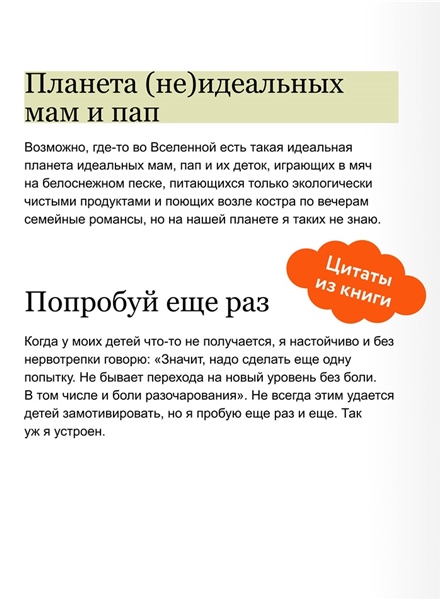 Планета (не)идеальных мам и пап

Возможно, где-то во Вселенной есть такая идеальная планета идеальных мам, пап и их деток, играющих в мяч на белоснежном песке, питающихся только экологически чистыми продуктами и поющих возле костра по вечерам семейные романсы, но на нашей планете я таких не знаю.

Цитаты из книги

Попробуй еще раз

Когда у моих детей что-то не получается, я настойчиво и без нервотрепки говорю: «Значит, надо сделать еще одну попытку. Не бывает перехода на новый уровень без боли. В том числе и боли разочарования». Не всегда этим удается детей замотивировать, но я пробую еще раз и еще. Так уж я устроен.